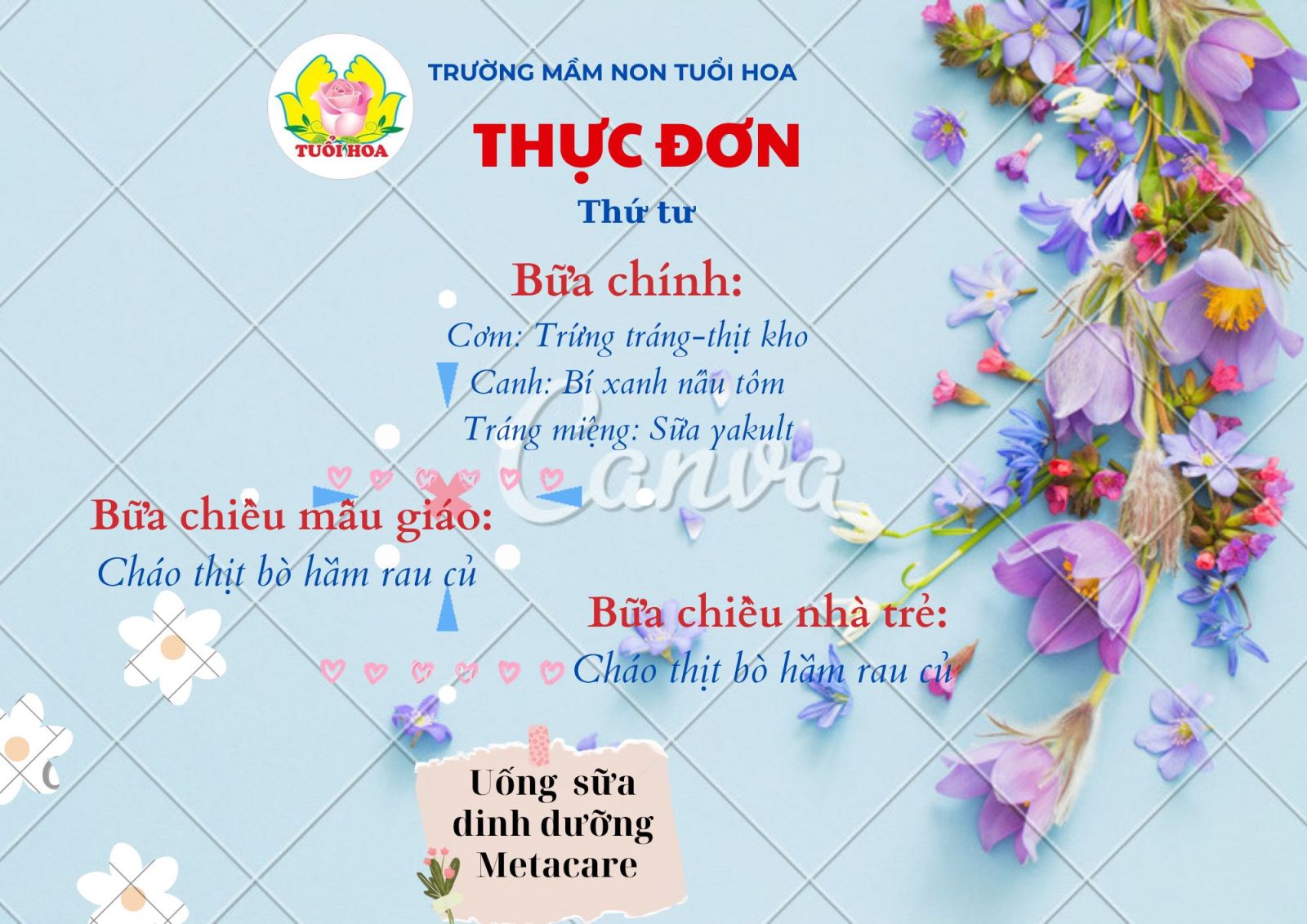 TUỔI HOA

TRƯỜNG MẦM NON TUỔI HOA

THỰC ĐƠN

Thứ tư

Bữa chính:

Cơm: Trứng tráng-thịt kho

Canh: Bí xanh nấu tôm

Tráng miệng: Sữa yakult

Bữa chiều mẫu giáo:

Cháo thịt bò hầm rau củ

Bữa chiều nhà trẻ:

Cháo thịt bò hầm rau củ

Uống sữa dinh dưỡng Metacare

Canva